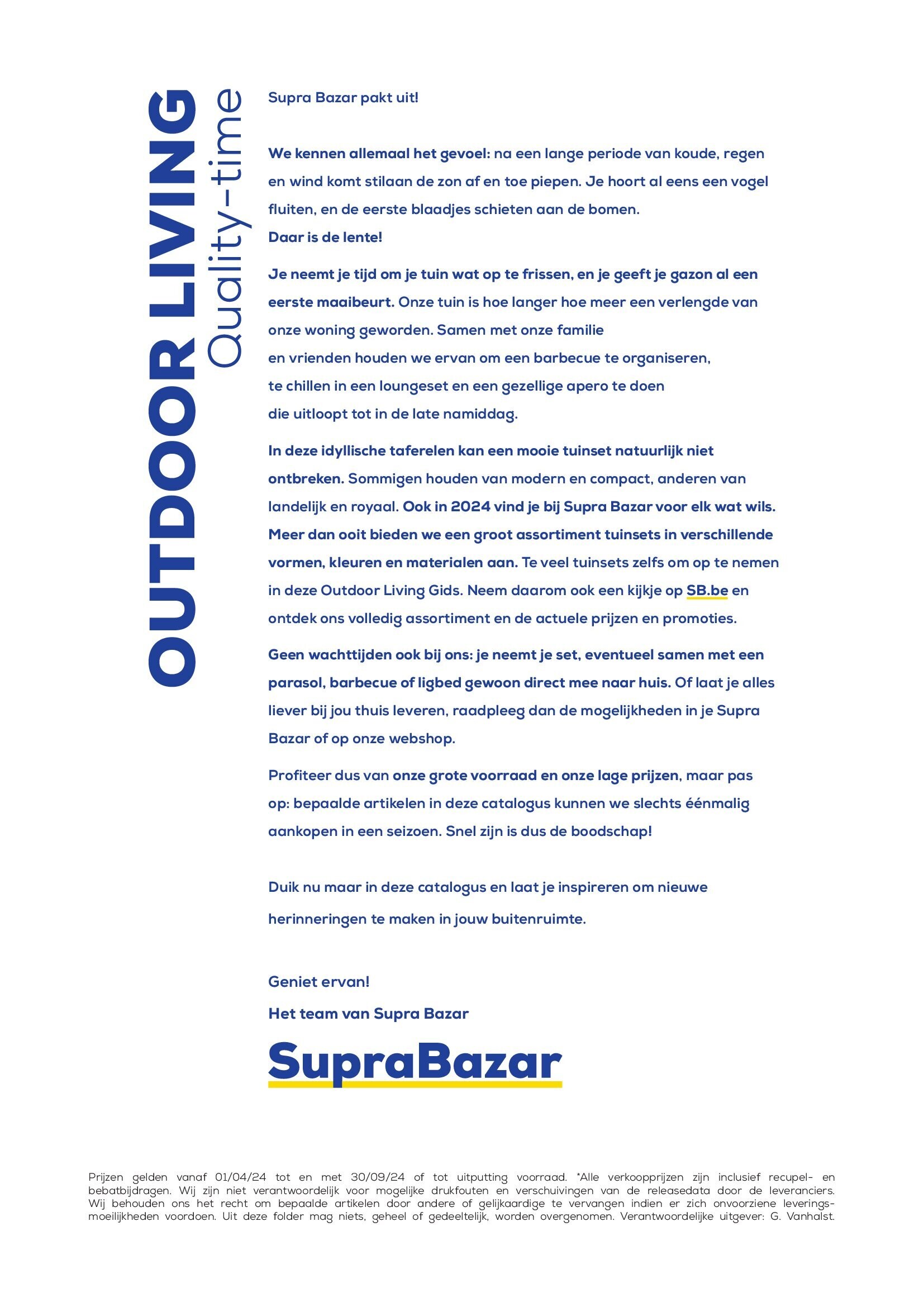 OUTDOOR LIVING
Quality-time

Supra Bazar pakt uit!

We kennen allemaal het gevoel: na een lange periode van koude, regen en wind komt stilaan de zon af en toe piepen. Je hoort al eens een vogel fluiten, en de eerste blaadjes schieten aan de bomen.
Daar is de lente!

Je neemt je tijd om je tuin wat op te frissen, en je geeft je gazon al een eerste maaibeurt. Onze tuin is hoe langer hoe meer een verlengde van onze woning geworden. Samen met onze familie en vrienden houden we ervan om een barbecue te organiseren, te chillen in een loungeset en een gezellige apero te doen die uitloopt tot in de late namiddag.

In deze idyllische taferelen kan een mooie tuinset natuurlijk niet ontbreken. Sommigen houden van modern en compact, anderen van landelijk en royaal. Ook in 2024 vind je bij Supra Bazar voor elk wat wils. Meer dan ooit bieden we een groot assortiment tuinsets in verschillende vormen, kleuren en materialen aan. Te veel tuinsets zelfs om op te nemen in deze Outdoor Living Gids. Neem daarom ook een kijkje op SB.be en ontdek ons volledig assortiment en de actuele prijzen en promoties.

Geen wachttijden ook bij ons: je neemt je set, eventueel samen met een parasol, barbecue of ligbed gewoon direct mee naar huis. Of laat je alles liever bij jou thuis leveren, raadpleeg dan de mogelijkheden in je Supra Bazar of op onze webshop.

Profiteer dus van onze grote voorraad en onze lage prijzen, maar pas op: bepaalde artikelen in deze catalogus kunnen we slechts éénmalig aankopen in een seizoen. Snel zijn is dus de boodschap!

Duik nu maar in deze catalogus en laat je inspireren om nieuwe herinneringen te maken in jouw buitenruimte.

Geniet ervan!
Het team van Supra Bazar

SupraBazar

Prijzen gelden vanaf 01/04/24 tot en met 30/09/24 of tot uitputting voorraad. *Alle verkoopprijzen zijn inclusief recupel- en bebatbijdragen. Wij zijn niet verantwoordelijk voor mogelijke drukfouten en verschuivingen van de releasedata door de leveranciers. Wij behouden ons het recht om bepaalde artikelen door andere of gelijkaardige te vervangen indien er zich onvoorziene leveringsmoeilijkheden voordoen. Uit deze folder mag niets, geheel of gedeeltelijk, worden overgenomen. Verantwoordelijke uitgever: G. Vanhalst.